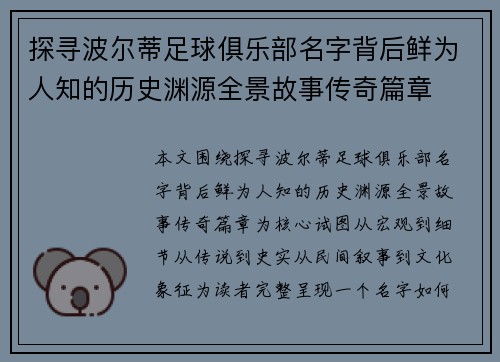 探寻波尔蒂足球俱乐部名字背后鲜为人知的历史渊源全景故事传奇篇章

本文围绕探寻波尔蒂足球俱乐部名字背后鲜为人知的历史渊源全景故事传奇篇章为核心试图从宏观到细节从传说到史实从民间叙事到文化象征为读者完整呈现一个名字如何